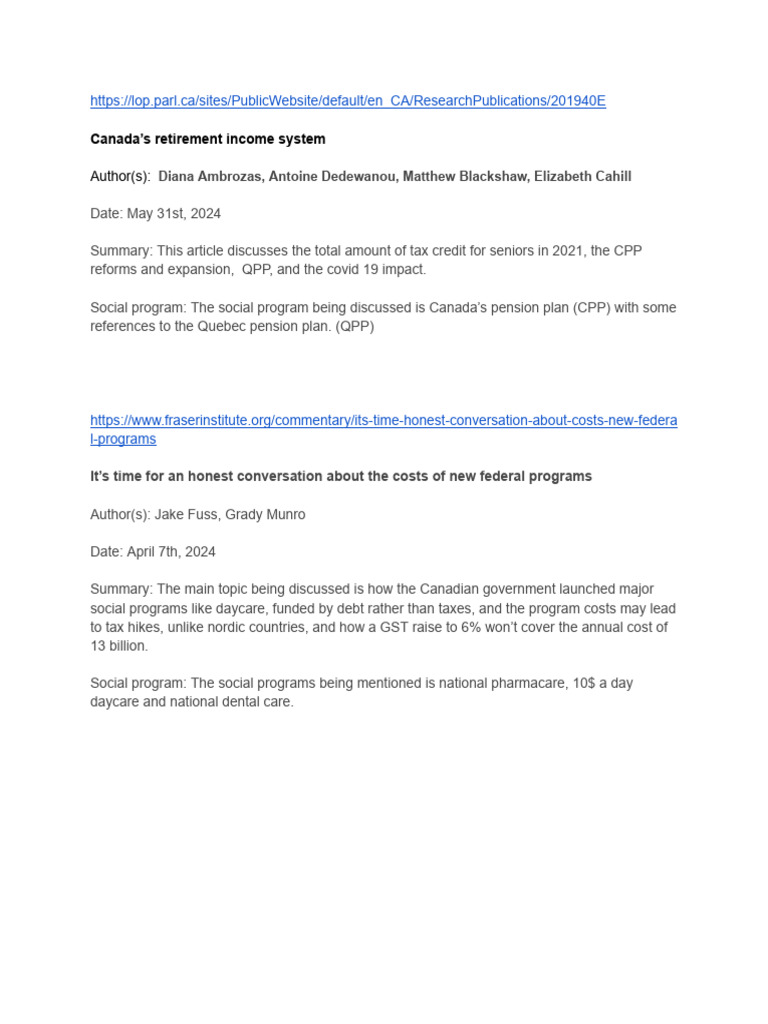 https://lop.parl.ca/sites/PublicWebsite/default/en_CA/ResearchPublications/201940E

Canada's retirement income system

Author(s): Diana Ambrozas, Antoine Dedewanou, Matthew Blackshaw, Elizabeth Cahill

Date: May 31st, 2024

Summary: This article discusses the total amount of tax credit for seniors in 2021, the CPP reforms and expansion, QPP, and the covid 19 impact.

Social program: The social program being discussed is Canada's pension plan (CPP) with some references to the Quebec pension plan. (QPP)

https://www.fraserinstitute.org/commentary/its-time-honest-conversation-about-costs-new-federal-programs

It's time for an honest conversation about the costs of new federal programs

Author(s): Jake Fuss, Grady Munro

Date: April 7th, 2024

Summary: The main topic being discussed is how the Canadian government launched major social programs like daycare, funded by debt rather than taxes, and the program costs may lead to tax hikes, unlike nordic countries, and how a GST raise to 6% won't cover the annual cost of 13 billion.

Social program: The social programs being mentioned is national pharmacare, 10$ a day daycare and national dental care.